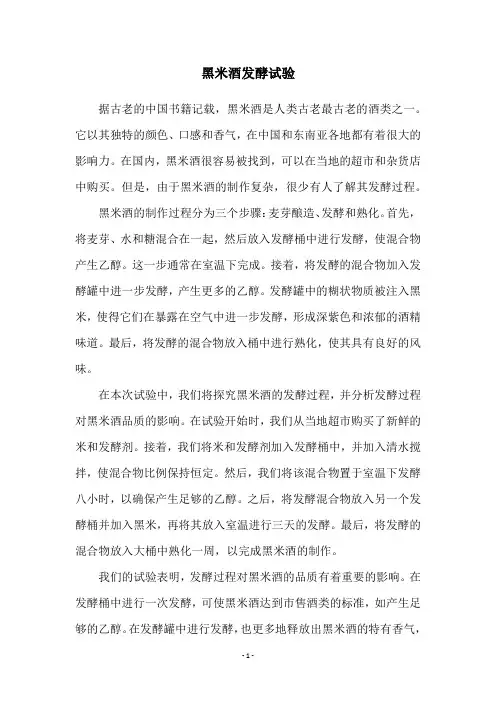 黑米酒发酵试验

据古老的中国书籍记载，黑米酒是人类古老最古老的酒类之一。它以其独特的颜色、口感和香气，在中国和东南亚各地都有着很大的影响力。在国内，黑米酒很容易被找到，可以在当地的超市和杂货店中购买。但是，由于黑米酒的制作复杂，很少有人了解其发酵过程。

黑米酒的制作过程分为三个步骤：麦芽酿造、发酵和熟化。首先，将麦芽、水和糖混合在一起，然后放入发酵桶中进行发酵，使混合物产生乙醇。这一步通常在室温下完成。接着，将发酵的混合物加入发酵罐中进一步发酵，产生更多的乙醇。发酵罐中的糊状物质被注入黑米，使得它们在暴露在空气中进一步发酵，形成深紫色和浓郁的酒精味道。最后，将发酵的混合物放入桶中进行熟化，使其具有良好的风味。

在本次试验中，我们将探究黑米酒的发酵过程，并分析发酵过程对黑米酒品质的影响。在试验开始时，我们从当地超市购买了新鲜的米和发酵剂。接着，我们将米和发酵剂加入发酵桶中，并加入清水搅拌，使混合物比例保持恒定。然后，我们将该混合物置于室温下发酵八小时，以确保产生足够的乙醇。之后，将发酵混合物放入另一个发酵桶并加入黑米，再将其放入室温进行三天的发酵。最后，将发酵的混合物放入大桶中熟化一周，以完成黑米酒的制作。

我们的试验表明，发酵过程对黑米酒的品质有着重要的影响。在发酵桶中进行一次发酵，可使黑米酒达到市售酒类的标准，如产生足够的乙醇。在发酵罐中进行发酵，也更多地释放出黑米酒的特有香气，

- 1 -